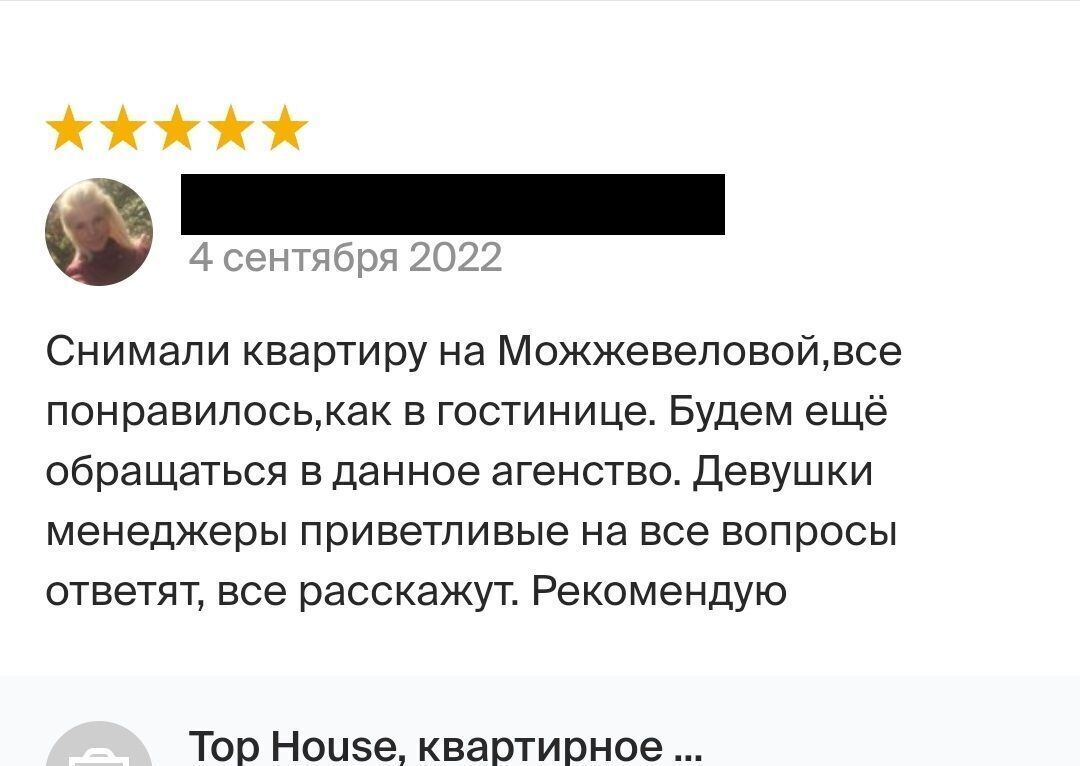 4 сентября 2022

Снимали квартиру на Можжевеловой,все понравилось,как в гостинице. Будем ещё обращаться в данное агенство. Девушки менеджеры приветливые на все вопросы ответят, все расскажут. Рекомендую

Top House, квартирное ...